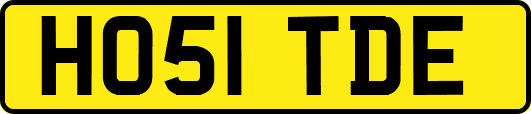 HO51 TDE